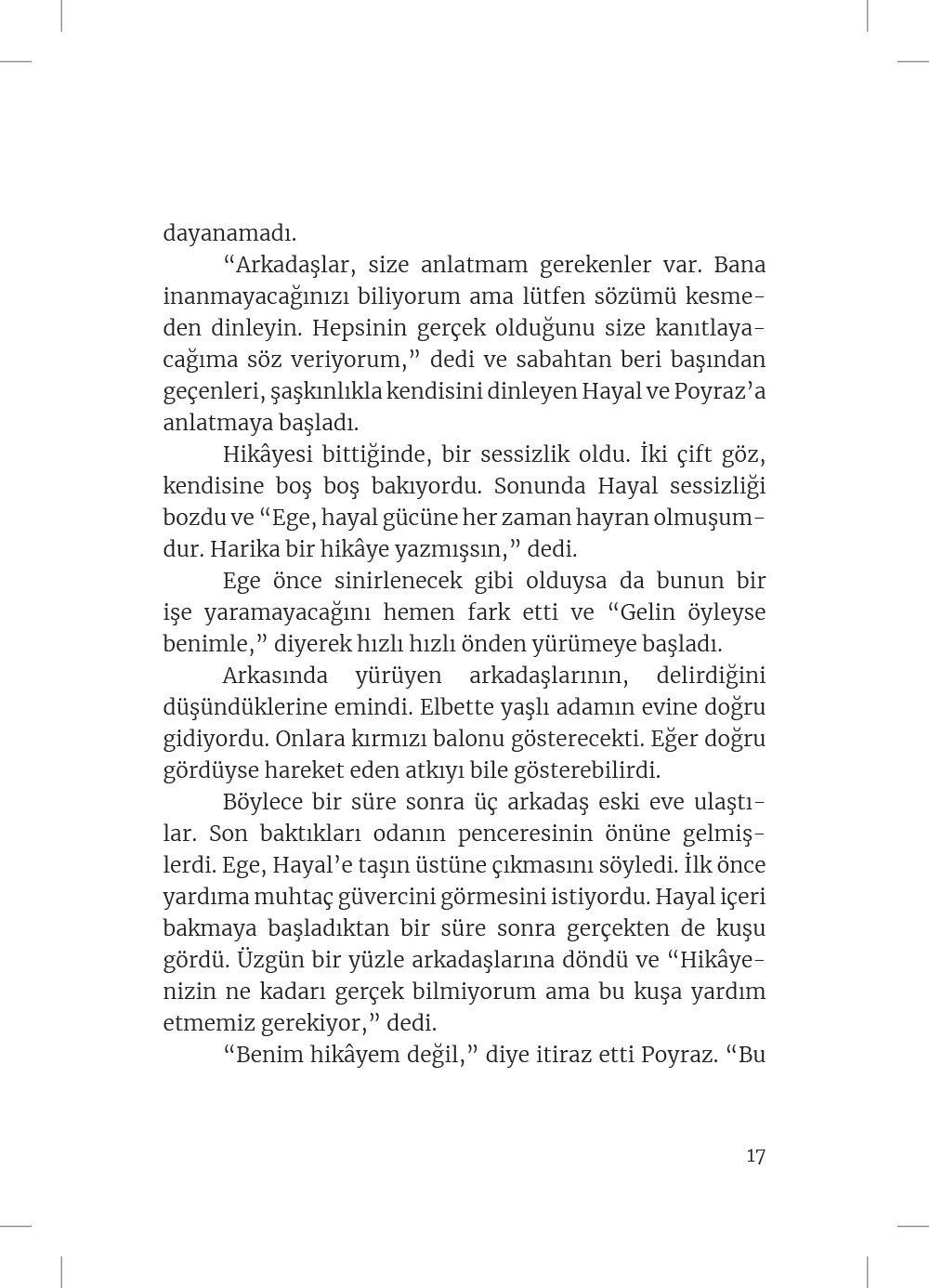 dayanamadı.

“Arkadaşlar, size anlatmam gerekenler var. Bana inanmayacağınızı biliyorum ama lütfen sözümü kesmeden dinleyin. Hepsinin gerçek olduğunu size kanıtlayacağıma söz veriyorum,” dedi ve sabahtan beri başından geçenleri, şaşkınlıkla kendisini dinleyen Hayal ve Poyraz’a anlatmaya başladı.

Hikâyesi bittiğinde, bir sessizlik oldu. İki çift göz, kendisine boş boş bakıyordu. Sonunda Hayal sessizliği bozdu ve “Ege, hayal gücüne her zaman hayran olmuşumdur. Harika bir hikâye yazmışsın,” dedi.

Ege önce sinirlenecek gibi olduysa da bunun bir işe yaramayacağını hemen fark etti ve “Gelin öyleyse benimle,” diyerek hızlı hızlı önden yürümeye başladı.

Arkasında yürüyen arkadaşlarının, delirdiğini düşündüklerine emindi. Elbette yaşlı adamın evine doğru gidiyordu. Onlara kırmızı balonu gösterecekti. Eğer doğru gördüyse hareket eden atkıyı bile gösterebilirdi.

Böylece bir süre sonra üç arkadaş eski eve ulaştılar. Son baktıkları odanın penceresinin önüne gelmişlerdi. Ege, Hayal’e taşın üstüne çıkmasını söyledi. İlk önce yardıma muhtaç güvercini görmesini istiyordu. Hayal içeri bakmaya başladıktan bir süre sonra gerçekten de kuşu gördü. Üzgün bir yüzle arkadaşlarına döndü ve “Hikâyenizin ne kadarı gerçek bilmiyorum ama bu kuşa yardım etmemiz gerekiyor,” dedi.

“Benim hikâyem değil,” diye itiraz etti Poyraz. “Bu

17